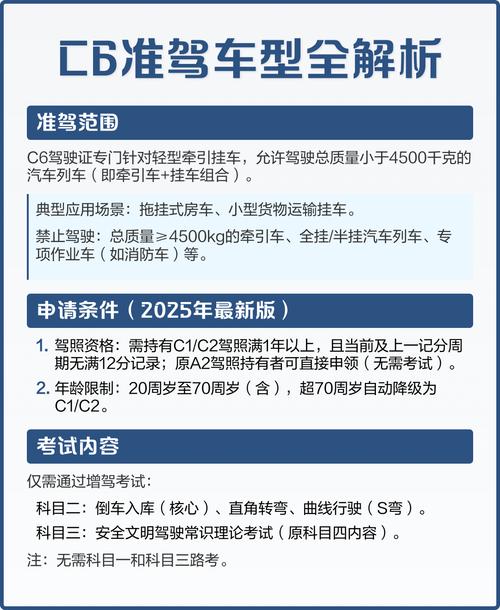 C6准驾车型全解析

准驾范围

C6驾驶证专门针对轻型牵引挂车，允许驾驶总质量小于4500千克的汽车列车（即牵引车+挂车组合）。

典型应用场景：拖挂式房车、小型货物运输挂车。

禁止驾驶：总质量≥4500kg的牵引车、全挂/半挂汽车列车、专项作业车（如消防车）等。

申请条件（2025年最新版）

1. 驾照资格：需持有C1/C2驾照满1年以上，且当前及上一记分周期无满12分记录；原A2驾照持有者可直接申领（无需考试）。

2. 年龄限制：20周岁至70周岁（含），超70周岁自动降级为C1/C2。

考试内容

仅需通过增驾考试：

科目二：倒车入库（核心）、直角转弯、曲线行驶（S弯）。

科目三：安全文明驾驶常识理论考试（原科目四内容）。

注：无需科目一和科目三路考。